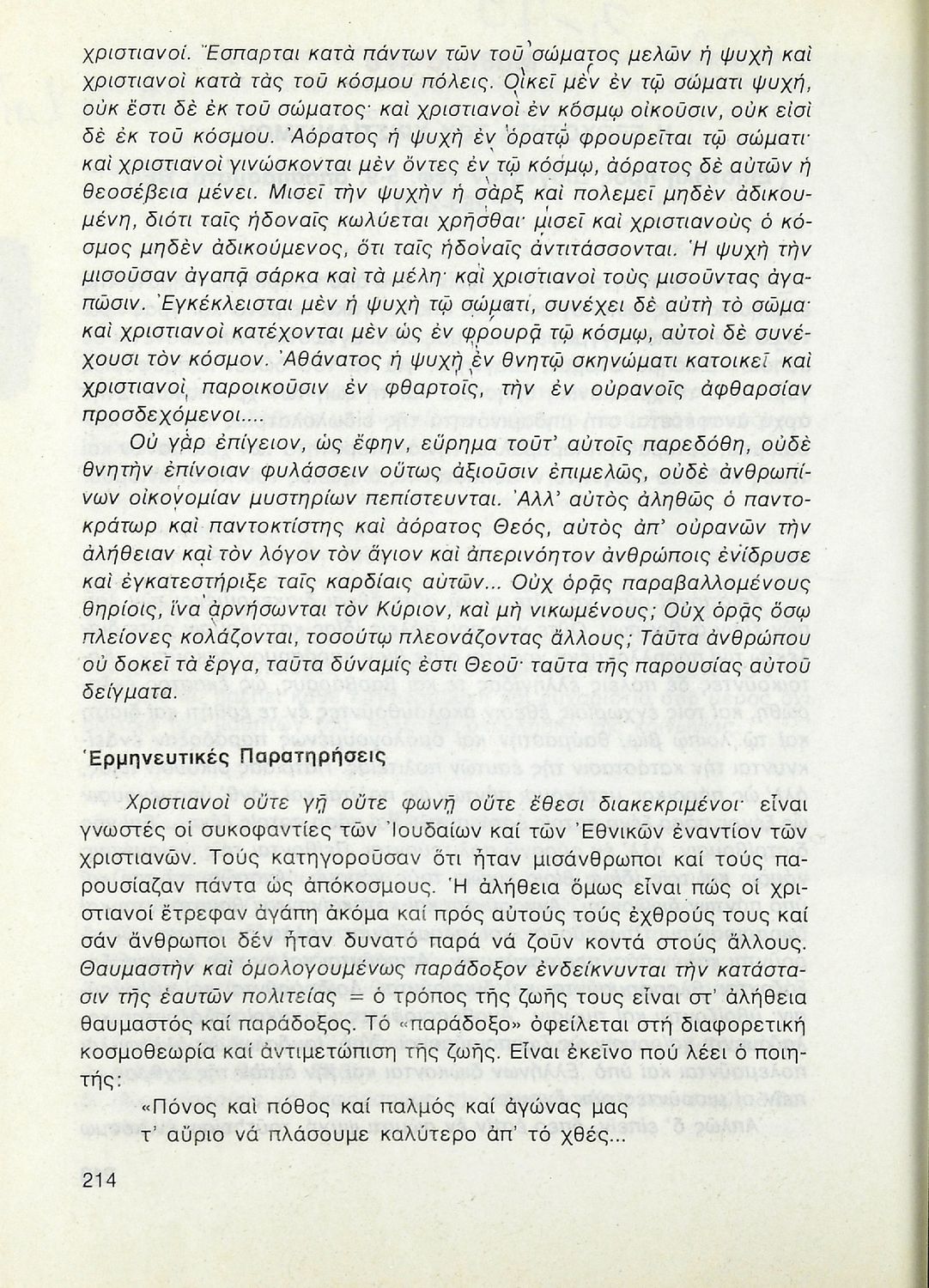 χριστιανοί. Ἔσπαρται κατὰ πάντων τῶν τοῦ σώματος μελῶν ἡ ψυχὴ καὶ χριστιανοὶ κατὰ τὰς τοῦ κόσμου πόλεις. Οἰκεῖ μὲν ἐν τῷ σώματι ψυχή, οὐκ ἔστι δὲ ἐκ τοῦ σώματος· καὶ χριστιανοὶ ἐν κόσμῳ οἰκοῦσιν, οὐκ εἰσὶ δὲ ἐκ τοῦ κόσμου. Ἀόρατος ἡ ψυχὴ ἐν ὁρατῷ φρουρεῖται τῷ σώματι· καὶ χριστιανοὶ γινώσκονται μὲν ὄντες ἐν τῷ κόσμῳ, ἀόρατος δὲ αὐτῶν ἡ θεοσέβεια μένει. Μισεῖ τὴν ψυχὴν ἡ σὰρξ καὶ πολεμεῖ μηδὲν ἀδικουμένη, διότι ταῖς ἡδοναῖς κωλύεται χρῆσθαι· μισεῖ καὶ χριστιανοὺς ὁ κόσμος μηδὲν ἀδικούμενος, ὅτι ταῖς ἡδοναῖς ἀντιτάσσονται. Ἡ ψυχὴ τὴν μισοῦσαν ἀγαπᾷ σάρκα καὶ τὰ μέλη· καὶ χριστιανοὶ τοὺς μισοῦντας ἀγαπῶσιν. Ἐγκέκλεισται μὲν ἡ ψυχὴ τῷ σώματι, συνέχει δὲ αὐτὴ τὸ σῶμα· καὶ χριστιανοὶ κατέχονται μὲν ὡς ἐν φρουρᾷ τῷ κόσμῳ, αὐτοὶ δὲ συνέχουσι τὸν κόσμον. Ἀθάνατος ἡ ψυχὴ ἐν θνητῷ σκηνώματι κατοικεῖ καὶ χριστιανοὶ παροικοῦσιν ἐν φθαρτοῖς, τὴν ἐν οὐρανοῖς ἀφθαρσίαν προσδεχόμενοι....

Οὐ γὰρ ἐπίγειον, ὡς ἔφην, εὕρημα τοῦτ' αὐτοῖς παρεδόθη, οὐδὲ θνητὴν ἐπίνοιαν φυλάσσειν οὕτως ἀξιοῦσιν ἐπιμελῶς, οὐδὲ ἀνθρωπίνων οἰκονομίαν μυστηρίων πεπίστευνται. Ἀλλ' αὐτὸς ἀληθῶς ὁ παντοκράτωρ καὶ παντοκτίστης καὶ ἀόρατος Θεός, αὐτὸς ἀπ' οὐρανῶν τὴν ἀλήθειαν καὶ τὸν λόγον τὸν ἅγιον καὶ ἀπερινόητον ἀνθρώποις ἐνίδρυσε καὶ ἐγκατεστήριξε ταῖς καρδίαις αὐτῶν... Οὐχ ὁρᾷς παραβαλλομένους θηρίοις, ἵνα ἀρνήσωνται τὸν Κύριον, καὶ μὴ νικωμένους; Οὐχ ὁρᾷς ὅσῳ πλείονες κολάζονται, τοσούτῳ πλεονάζοντας ἄλλους; Ταῦτα ἀνθρώπου οὐ δοκεῖ τὰ ἔργα, ταῦτα δύναμίς ἐστι Θεοῦ· ταῦτα τῆς παρουσίας αὐτοῦ δείγματα.

Ἑρμηνευτικές Παρατηρήσεις

Χριστιανοὶ οὔτε γῇ οὔτε φωνῇ οὔτε ἔθεσι διακεκριμένοι· εἶναι γνωστές οἱ συκοφαντίες τῶν Ἰουδαίων καί τῶν Ἐθνικῶν ἐναντίον τῶν χριστιανῶν. Τούς κατηγοροῦσαν ὅτι ἦταν μισάνθρωποι καί τούς παρουσίαζαν πάντα ὡς ἀπόκοσμους. Ἡ ἀλήθεια ὅμως εἶναι πώς οἱ χριστιανοί ἔτρεφαν ἀγάπη ἀκόμα καί πρός αὐτούς τούς ἐχθρούς τους καί σάν ἄνθρωποι δέν ἦταν δυνατό παρά νά ζοῦν κοντά στούς ἄλλους. Θαυμαστὴν καὶ ὁμολογουμένως παράδοξον ἐνδείκνυνται τὴν κατάστασιν τῆς ἑαυτῶν πολιτείας = ὁ τρόπος τῆς ζωῆς τους εἶναι στ' ἀλήθεια θαυμαστός καί παράδοξος. Τό «παράδοξο» ὀφείλεται στή διαφορετική κοσμοθεωρία καί ἀντιμετώπιση τῆς ζωῆς. Εἶναι ἐκεῖνο πού λέει ὁ ποιητής:

«Πόνος καί πόθος καί παλμός καί ἀγώνας μας
τ' αὔριο νά πλάσουμε καλύτερο ἀπ' τό χθές...

214